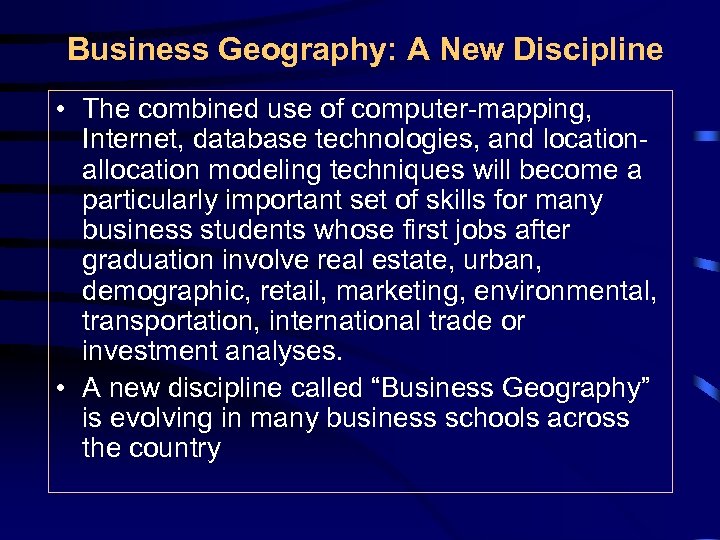 Business Geography: A New Discipline

• The combined use of computer-mapping, Internet, database technologies, and location-allocation modeling techniques will become a particularly important set of skills for many business students whose first jobs after graduation involve real estate, urban, demographic, retail, marketing, environmental, transportation, international trade or investment analyses.

• A new discipline called “Business Geography” is evolving in many business schools across the country